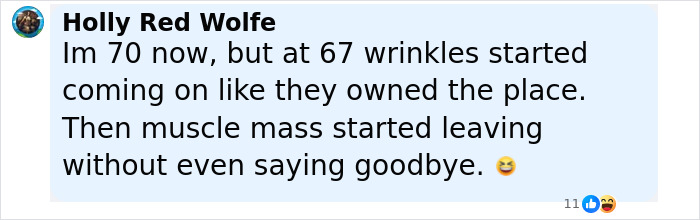 Holly Red Wolfe

Im 70 now, but at 67 wrinkles started coming on like they owned the place. Then muscle mass started leaving without even saying goodbye. 😆

11